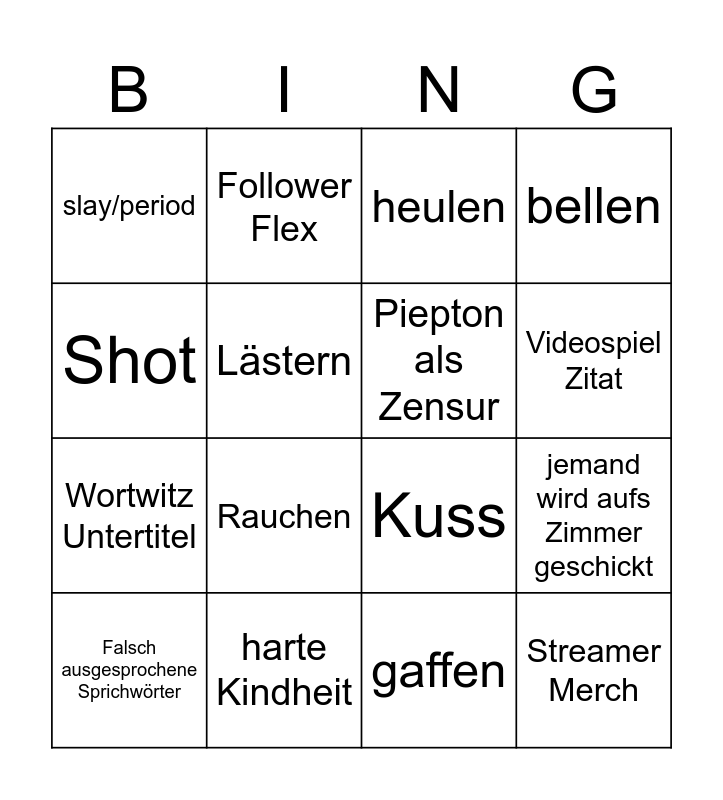 | B | I | N | G |
|---|---|---|---|
| slay/period | Follower Flex | heulen | bellen |
| Shot | Lästern | Piepton als Zensur | Videospiel Zitat |
| Wortwitz Untertitel | Rauchen | Kuss | jemand wird aufs Zimmer geschickt |
| Falsch ausgesprochene Sprichwörter | harte Kindheit | gaffen | Streamer Merch |